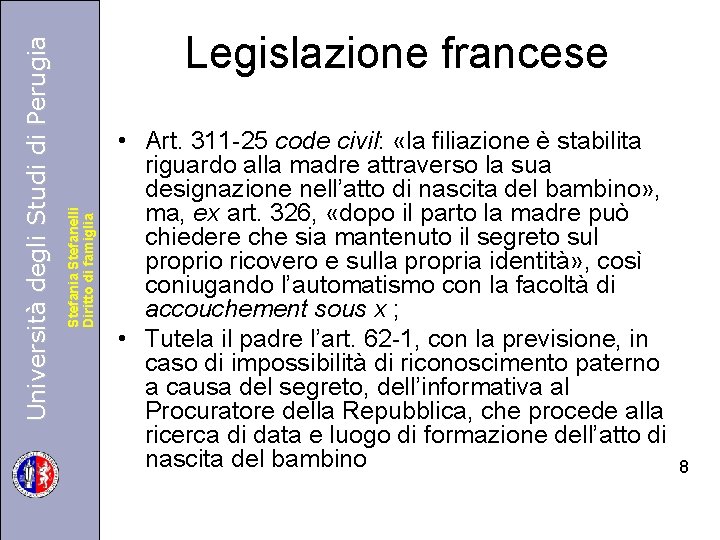 Università degli Studi di Perugia

Stefania Stefanelli
Diritto di famiglia

Legislazione francese

• Art. 311-25 code civil: «la filiazione è stabilita riguardo alla madre attraverso la sua designazione nell'atto di nascita del bambino», ma, ex art. 326, «dopo il parto la madre può chiedere che sia mantenuto il segreto sul proprio ricovero e sulla propria identità», così coniugando l'automatismo con la facoltà di accouchement sous x ;

• Tutela il padre l'art. 62-1, con la previsione, in caso di impossibilità di riconoscimento paterno a causa del segreto, dell'informativa al Procuratore della Repubblica, che procede alla ricerca di data e luogo di formazione dell'atto di nascita del bambino

8